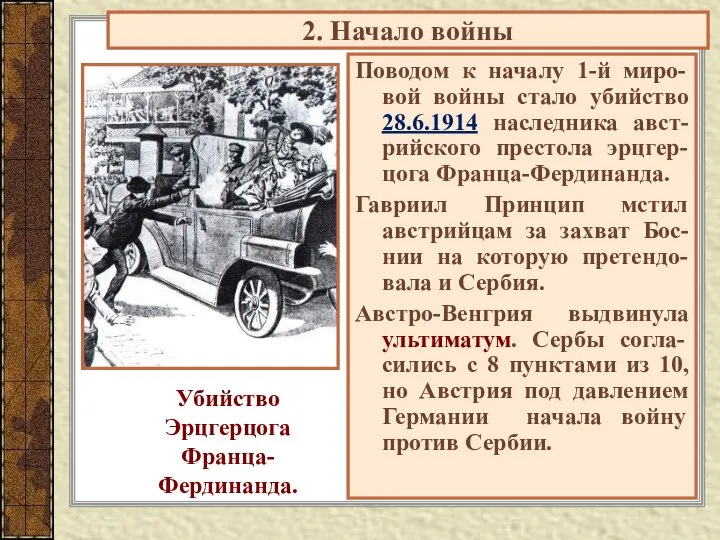 2. Начало войны

Поводом к началу 1-й мировой войны стало убийство 28.6.1914 наследника австрийского престола эрцгерцога Франца-Фердинанда.

Гавриил Принцип мстил австрийцам за захват Боснии на которую претендовала и Сербия.

Австро-Венгрия выдвинула ультиматум. Сербы согласились с 8 пунктами из 10, но Австрия под давлением Германии начала войну против Сербии.

Убийство Эрцгерцога Франца-Фердинанда.